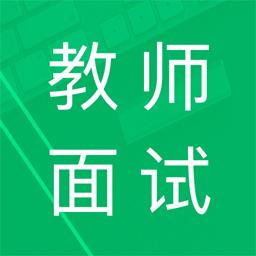 教师
面试